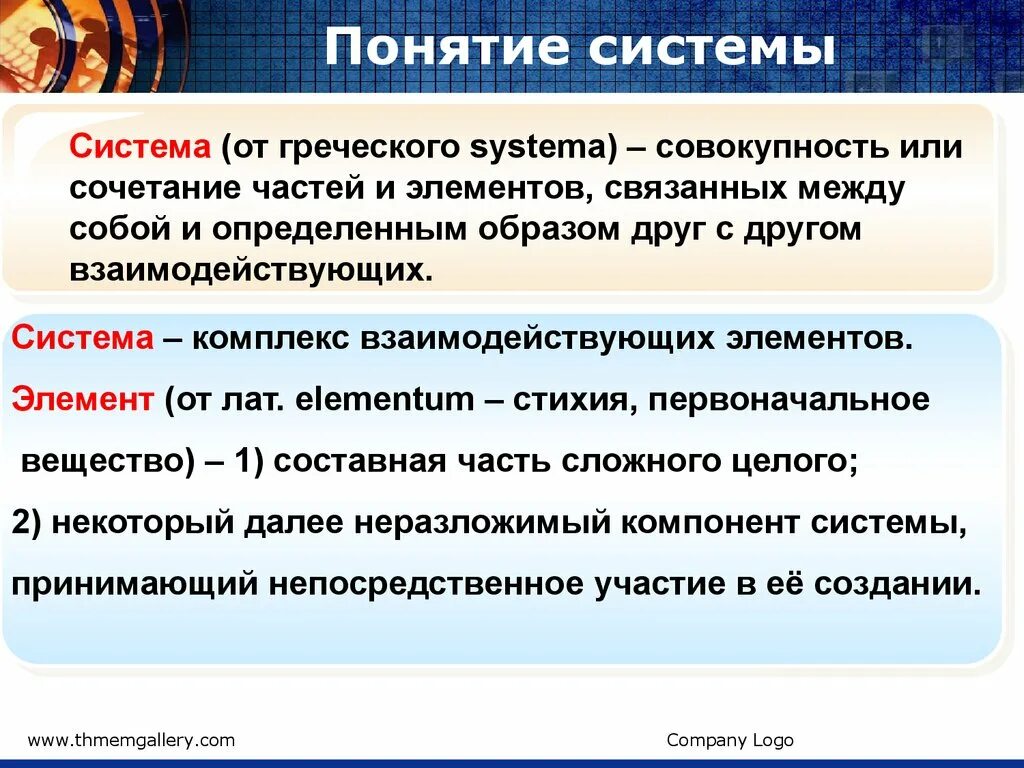 Понятие системы

Система (от греческого systema) – совокупность или сочетание частей и элементов, связанных между собой и определенным образом друг с другом взаимодействующих.

Система – комплекс взаимодействующих элементов.

Элемент (от лат. elementum – стихия, первоначальное вещество) – 1) составная часть сложного целого;

2) некоторый далее неразложимый компонент системы,

принимающий непосредственное участие в её создании.

www.thmemgallery.com

Company Logo